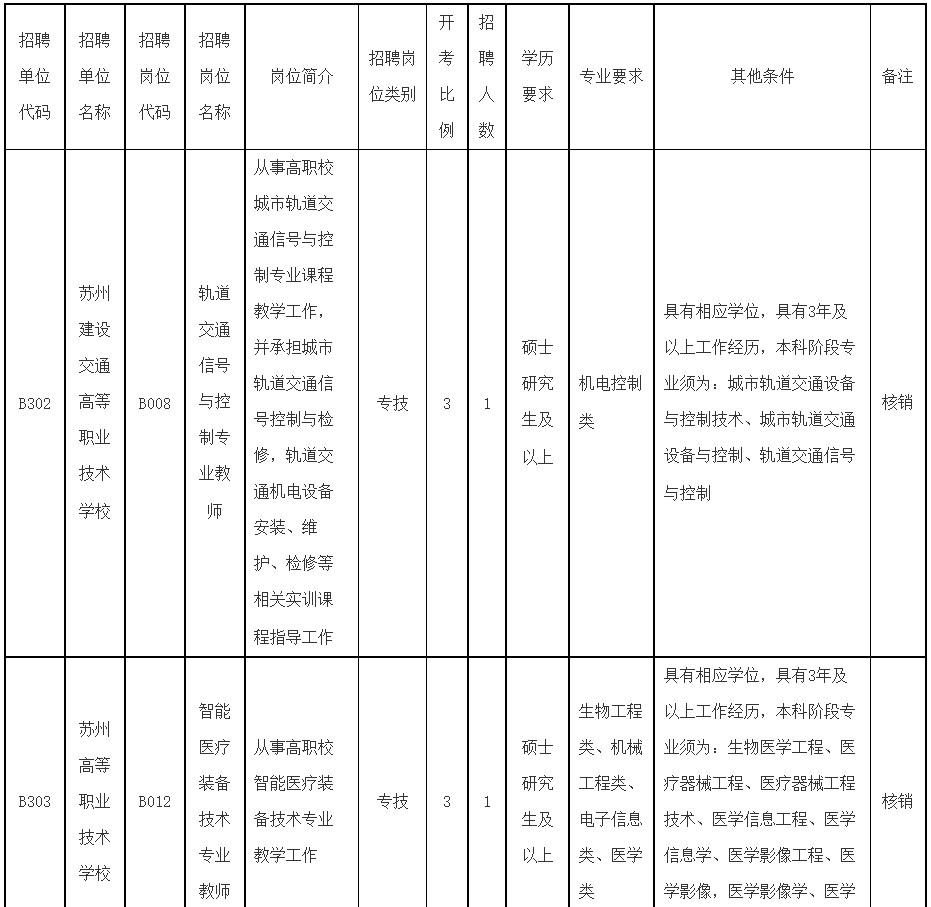 | 招聘单位代码 | 招聘单位名称 | 招聘岗位代码 | 招聘岗位名称 | 岗位简介 | 招聘岗位类别 | 开考比例 | 招聘人数 | 学历要求 | 专业要求 | 其他条件 | 备注 |
|---|---|---|---|---|---|---|---|---|---|---|---|
| B302 | 苏州建设交通高等职业技术学校 | B008 | 轨道交通信号与控制专业教师 | 从事高职校城市轨道交通信号与控制专业课程教学工作，并承担城市轨道交通信号控制与检修，轨道交通机电设备安装、维护、检修等相关实训课程指导工作 | 专技 | 3 | 1 | 硕士研究生及以上 | 机电控制类 | 具有相应学位，具有3年及以上工作经历，本科阶段专业须为：城市轨道交通设备与控制技术、城市轨道交通设备与控制、轨道交通信号与控制 | 核销 |
| B303 | 苏州高等职业技术学校 | B012 | 智能医疗装备技术专业教师 | 从事高职校智能医疗装备技术专业教学工作 | 专技 | 3 | 1 | 硕士研究生及以上 | 生物工程类、机械工程类、电子信息类、医学类 | 具有相应学位，具有3年及以上工作经历，本科阶段专业须为：生物医学工程、医疗器械工程、医疗器械工程技术、医学信息工程、医学信息学、医学影像工程、医学影像，医学影像学、医学 | 核销 |